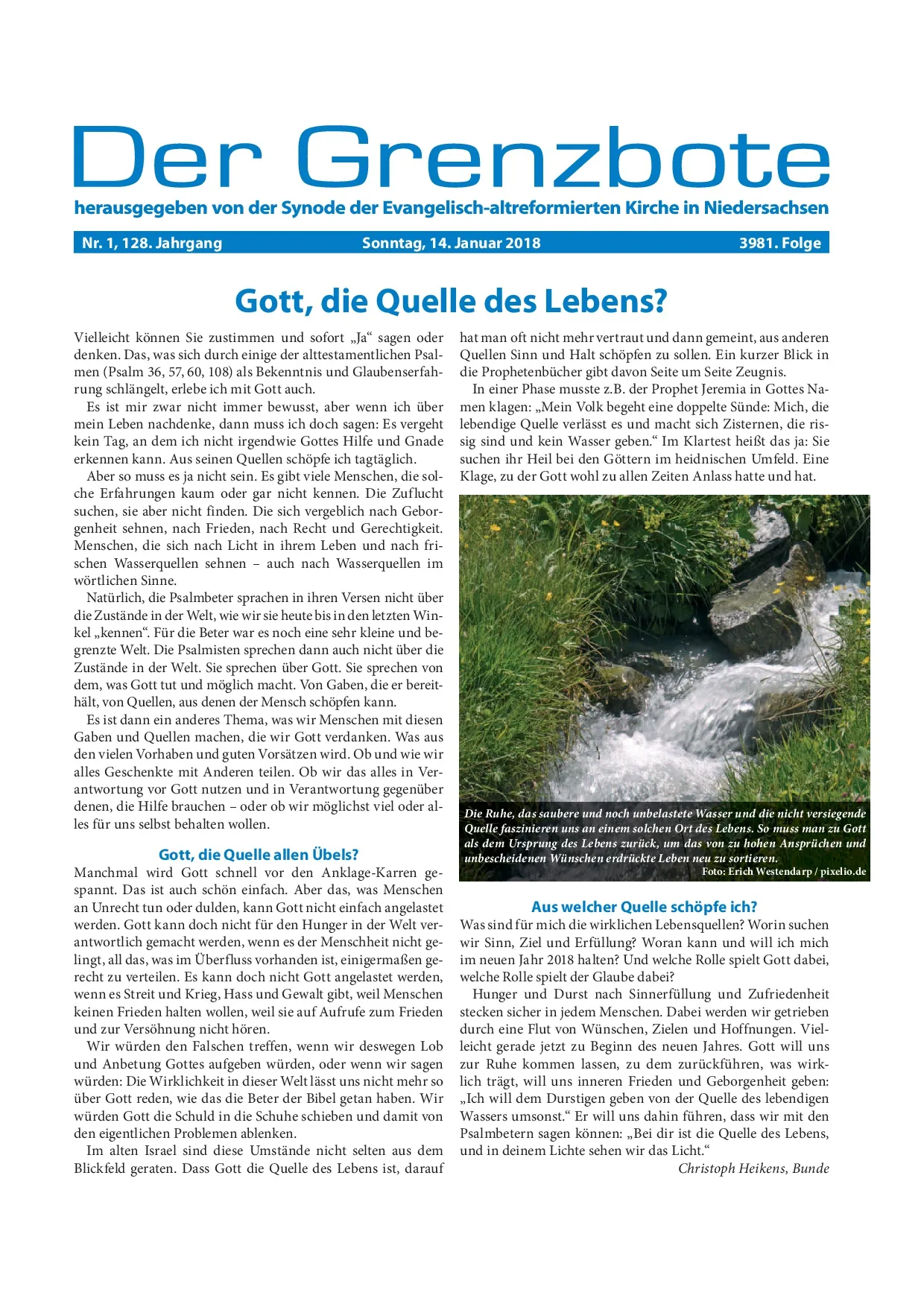 Der Grenzbote

herausgegeben von der Synode der Evangelisch-altreformierten Kirche in Niedersachsen

Nr. 1, 128. Jahrgang Sonntag, 14. Januar 2018 3981. Folge

Gott, die Quelle des Lebens?

Vielleicht können Sie zustimmen und sofort „Ja“ sagen oder denken. Das, was sich durch einige der alttestamentlichen Psalmen (Psalm 36, 57, 60, 108) als Bekenntnis und Glaubenserfahrung schlängelt, erlebe ich mit Gott auch.

Es ist mir zwar nicht immer bewusst, aber wenn ich über mein Leben nachdenke, dann muss ich doch sagen: Es vergeht kein Tag, an dem ich nicht irgendwie Gottes Hilfe und Gnade erkennen kann. Aus seinen Quellen schöpfe ich tagtäglich.

Aber so muss es ja nicht sein. Es gibt viele Menschen, die solche Erfahrungen kaum oder gar nicht kennen. Die Zuflucht suchen, sie aber nicht finden. Die sich vergeblich nach Geborgenheit sehnen, nach Frieden, nach Recht und Gerechtigkeit. Menschen, die sich nach Licht in ihrem Leben und nach frischen Wasserquellen sehnen – auch nach Wasserquellen im wörtlichen Sinne.

Natürlich, die Psalmbeter sprachen in ihren Versen nicht über die Zustände in der Welt, wie wir sie heute bis in den letzten Winkel „kennen“. Für die Beter war es noch eine sehr kleine und begrenzte Welt. Die Psalmisten sprechen dann auch nicht über die Zustände in der Welt. Sie sprechen über Gott. Sie sprechen von dem, was Gott tut und möglich macht. Von Gaben, die er bereithält, von Quellen, aus denen der Mensch schöpfen kann.

Es ist dann ein anderes Thema, was wir Menschen mit diesen Gaben und Quellen machen, die wir Gott verdanken. Was aus den vielen Vorhaben und guten Vorsätzen wird. Ob und wie wir alles Geschenkte mit Anderen teilen. Ob wir das alles in Verantwortung vor Gott nutzen und in Verantwortung gegenüber denen, die Hilfe brauchen – oder ob wir möglichst viel oder alles für uns selbst behalten wollen.

Gott, die Quelle allen Übels?

Manchmal wird Gott schnell vor den Anklage-Karren gespannt. Das ist auch schön einfach. Aber das, was Menschen an Unrecht tun oder dulden, kann Gott nicht einfach angelastet werden. Gott kann doch nicht für den Hunger in der Welt verantwortlich gemacht werden, wenn es der Menschheit nicht gelingt, all das, was im Überfluss vorhanden ist, einigermaßen gerecht zu verteilen. Es kann doch nicht Gott angelastet werden, wenn es Streit und Krieg, Hass und Gewalt gibt, weil Menschen keinen Frieden halten wollen, weil sie auf Aufrufe zum Frieden und zur Versöhnung nicht hören.

Wir würden den Falschen treffen, wenn wir deswegen Lob und Anbetung Gottes aufgeben würden, oder wenn wir sagen würden: Die Wirklichkeit in dieser Welt lässt uns nicht mehr so über Gott reden, wie das die Beter der Bibel getan haben. Wir würden Gott die Schuld in die Schuhe schieben und damit von den eigentlichen Problemen ablenken.

Im alten Israel sind diese Umstände nicht selten aus dem Blickfeld geraten. Dass Gott die Quelle des Lebens ist, darauf hat man oft nicht mehr vertraut und dann gemeint, aus anderen Quellen Sinn und Halt schöpfen zu sollen. Ein kurzer Blick in die Prophetenbücher gibt davon Seite um Seite Zeugnis.

In einer Phase musste z.B. der Prophet Jeremia in Gottes Namen klagen: „Mein Volk begeht eine doppelte Sünde: Mich, die lebendige Quelle verlässt es und macht sich Zisternen, die rissig sind und kein Wasser geben.“ Im Klartest heißt das ja: Sie suchen ihr Heil bei den Göttern im heidnischen Umfeld. Eine Klage, zu der Gott wohl zu allen Zeiten Anlass hatte und hat.

Die Ruhe, das saubere und noch unbelastete Wasser und die nicht versiegende Quelle faszinieren uns an einem solchen Ort des Lebens. So muss man zu Gott als dem Ursprung des Lebens zurück, um das von zu hohen Ansprüchen und unbescheidenen Wünschen erdrückte Leben neu zu sortieren.
Foto: Erich Westendarp / pixelio.de

Aus welcher Quelle schöpfe ich?

Was sind für mich die wirklichen Lebensquellen? Worin suchen wir Sinn, Ziel und Erfüllung? Woran kann und will ich mich im neuen Jahr 2018 halten? Und welche Rolle spielt Gott dabei, welche Rolle spielt der Glaube dabei?

Hunger und Durst nach Sinnerfüllung und Zufriedenheit stecken sicher in jedem Menschen. Dabei werden wir getrieben durch eine Flut von Wünschen, Zielen und Hoffnungen. Vielleicht gerade jetzt zu Beginn des neuen Jahres. Gott will uns zur Ruhe kommen lassen, zu dem zurückführen, was wirklich trägt, will uns inneren Frieden und Geborgenheit geben: „Ich will dem Durstigen geben von der Quelle des lebendigen Wassers umsonst.“ Er will uns dahin führen, dass wir mit den Psalmbetern sagen können: „Bei dir ist die Quelle des Lebens, und in deinem Lichte sehen wir das Licht.“

Christoph Heikens, Bunde